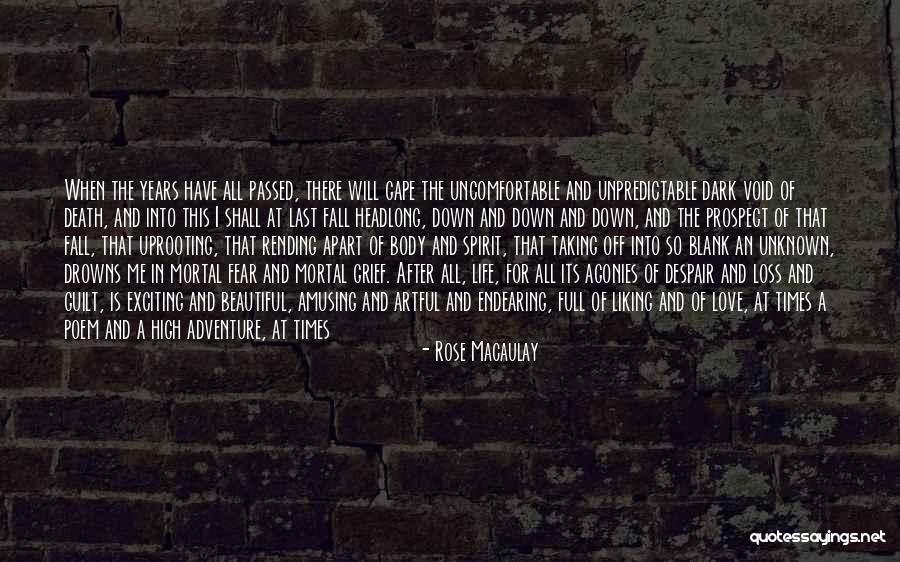 When the years have all passed, there will gape the uncomfortable and unpredictable dark void of death, and into this I shall at last fall headlong, down and down and down, and the prospect of that fall, that uprooting, that rending apart of body and spirit, that taking off into so blank an unknown, drowns me in mortal fear and mortal grief. After all, life, for all its agonies of despair and loss and guilt, is exciting and beautiful, amusing and artful and endearing, full of liking and of love, at times a poem and a high adventure, at times

- Rose Macaulay

quotessayings.net